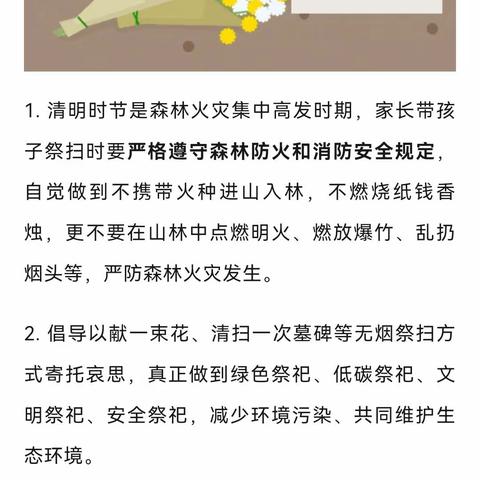 1. 清明时节是森林火灾集中高发时期，家长带孩子祭扫时要严格遵守森林防火和消防安全规定，自觉做到不携带火种进山入林，不燃烧纸钱香烛，更不要在山林中点燃明火、燃放爆竹、乱扔烟头等，严防森林火灾发生。

2. 倡导以献一束花、清扫一次墓碑等无烟祭扫方式寄托哀思，真正做到绿色祭祀、低碳祭祀、文明祭祀、安全祭祀，减少环境污染、共同维护生态环境。